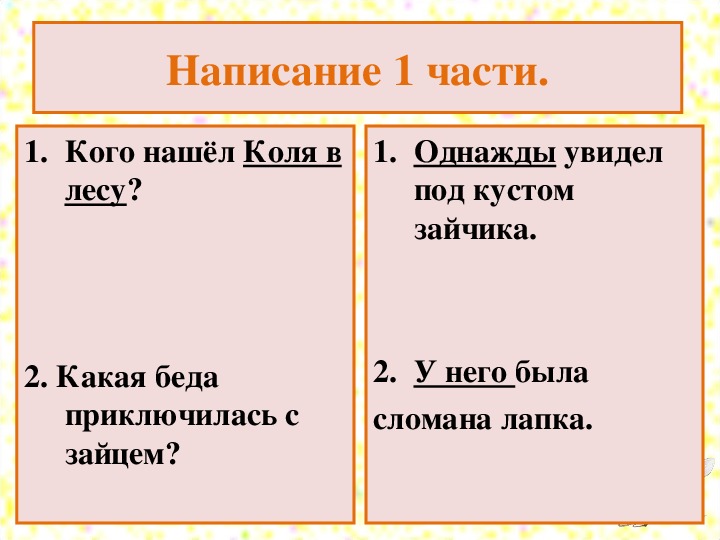 Написание 1 части.

1. Кого нашёл Коля в лесу?

2. Какая беда приключилась с зайцем?

1. Однажды увидел под кустом зайчика.

2. У него была сломана лапка.